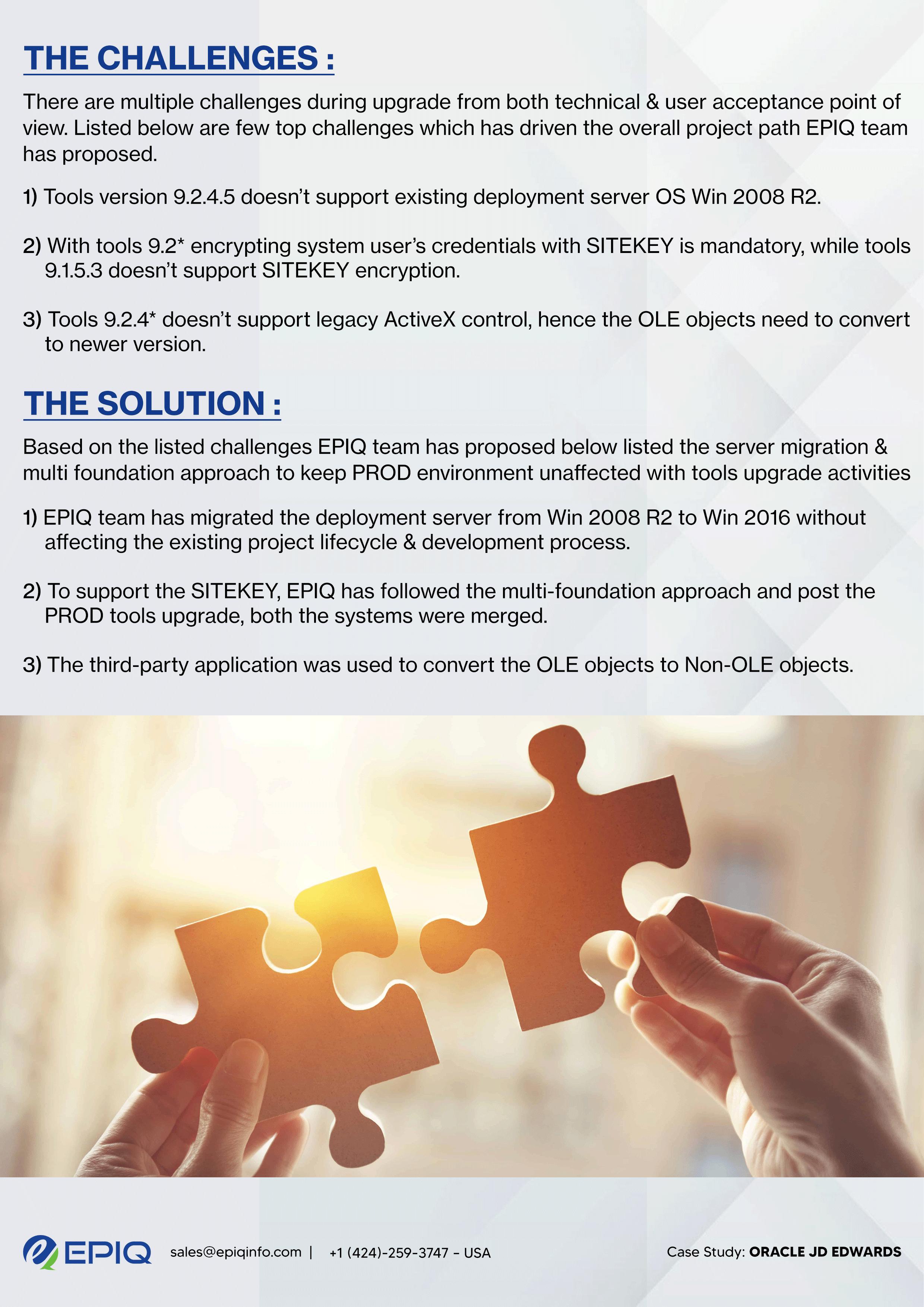 THE CHALLENGES :

There are multiple challenges during upgrade from both technical & user acceptance point of view. Listed below are few top challenges which has driven the overall project path EPIQ team has proposed.

1) Tools version 9.2.4.5 doesn't support existing deployment server OS Win 2008 R2.

2) With tools 9.2* encrypting system user's credentials with SITEKEY is mandatory, while tools 9.1.5.3 doesn't support SITEKEY encryption.

3) Tools 9.2.4* doesn't support legacy ActiveX control, hence the OLE objects need to convert to newer version.

THE SOLUTION :

Based on the listed challenges EPIQ team has proposed below listed the server migration & multi foundation approach to keep PROD environment unaffected with tools upgrade activities

1) EPIQ team has migrated the deployment server from Win 2008 R2 to Win 2016 without affecting the existing project lifecycle & development process.

2) To support the SITEKEY, EPIQ has followed the multi-foundation approach and post the PROD tools upgrade, both the systems were merged.

3) The third-party application was used to convert the OLE objects to Non-OLE objects.

EPIQ sales@epiqinfo.com | +1 (424)-259-3747 - USA

Case Study: ORACLE JD EDWARDS